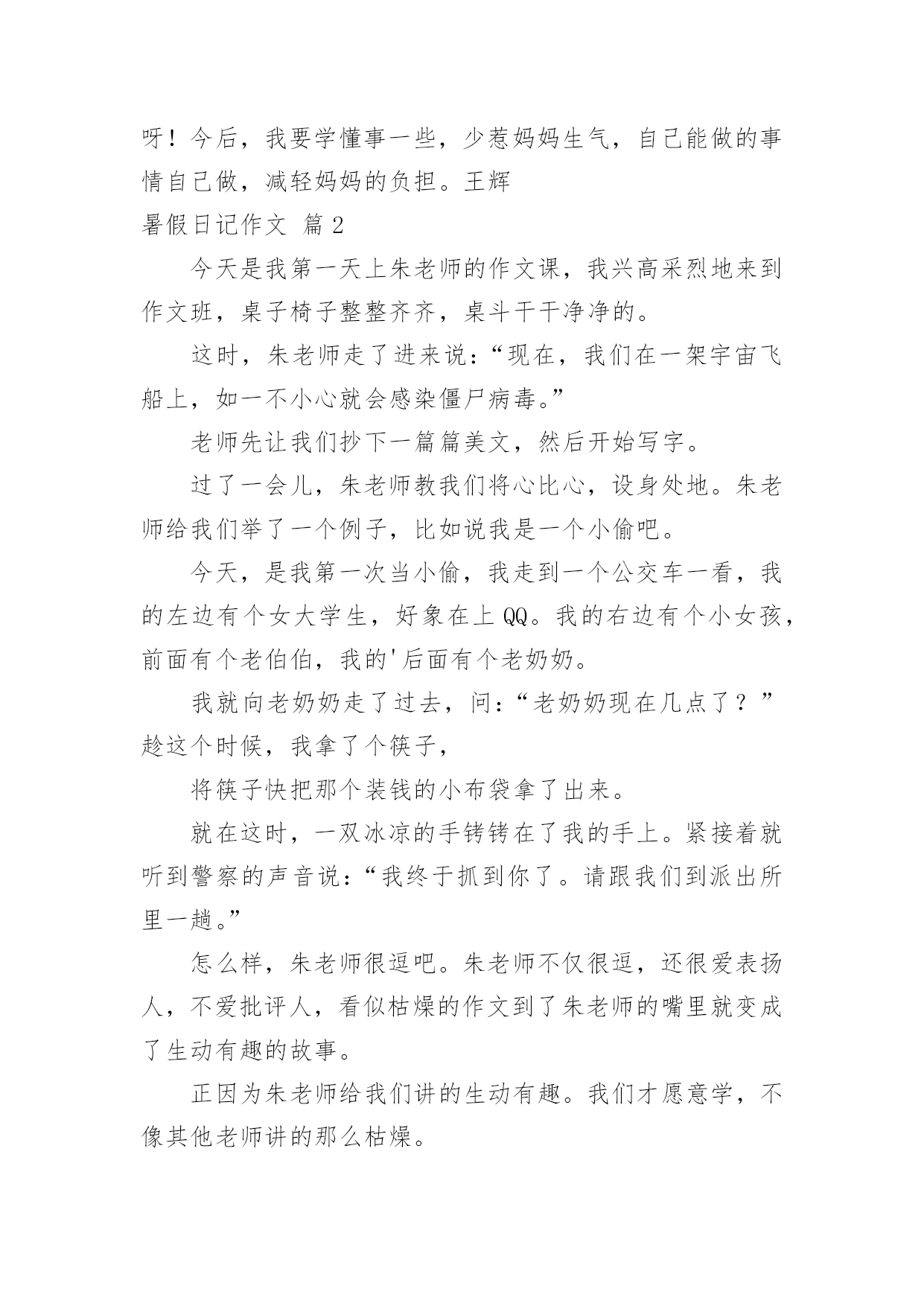 呀！今后，我要学懂事一些，少惹妈妈生气，自己能做的事情自己做，减轻妈妈的负担。王辉

暑假日记作文 篇2

今天是我第一天上朱老师的作文课，我兴高采烈地来到作文班，桌子椅子整整齐齐，桌斗干干净净的。

这时，朱老师走了进来说：“现在，我们在一架宇宙飞船上，如一不小心就会感染僵尸病毒。”

老师先让我们抄下一篇篇美文，然后开始写字。

过了一会儿，朱老师教我们将心比心，设身处地。朱老师给我们举了一个例子，比如说我是一个小偷吧。

今天，是我第一次当小偷，我走到一个公交车一看，我的左边有个女大学生，好象在上QQ。我的右边有个小女孩，前面有个老伯伯，我的'后面有个老奶奶。

我就向老奶奶走了过去，问：“老奶奶现在几点了？”趁这个时候，我拿了个筷子，

将筷子快把那个装钱的小布袋拿了出来。

就在这时，一双冰凉的手铐铐在了我的手上。紧接着就听到警察的声音说：“我终于抓到你了。请跟我们到派出所里一趟。”

怎么样，朱老师很逗吧。朱老师不仅很逗，还很爱表扬人，不爱批评人，看似枯燥的作文到了朱老师的嘴里就变成了生动有趣的故事。

正因为朱老师给我们讲的生动有趣。我们才愿意学，不像其他老师讲的那么枯燥。